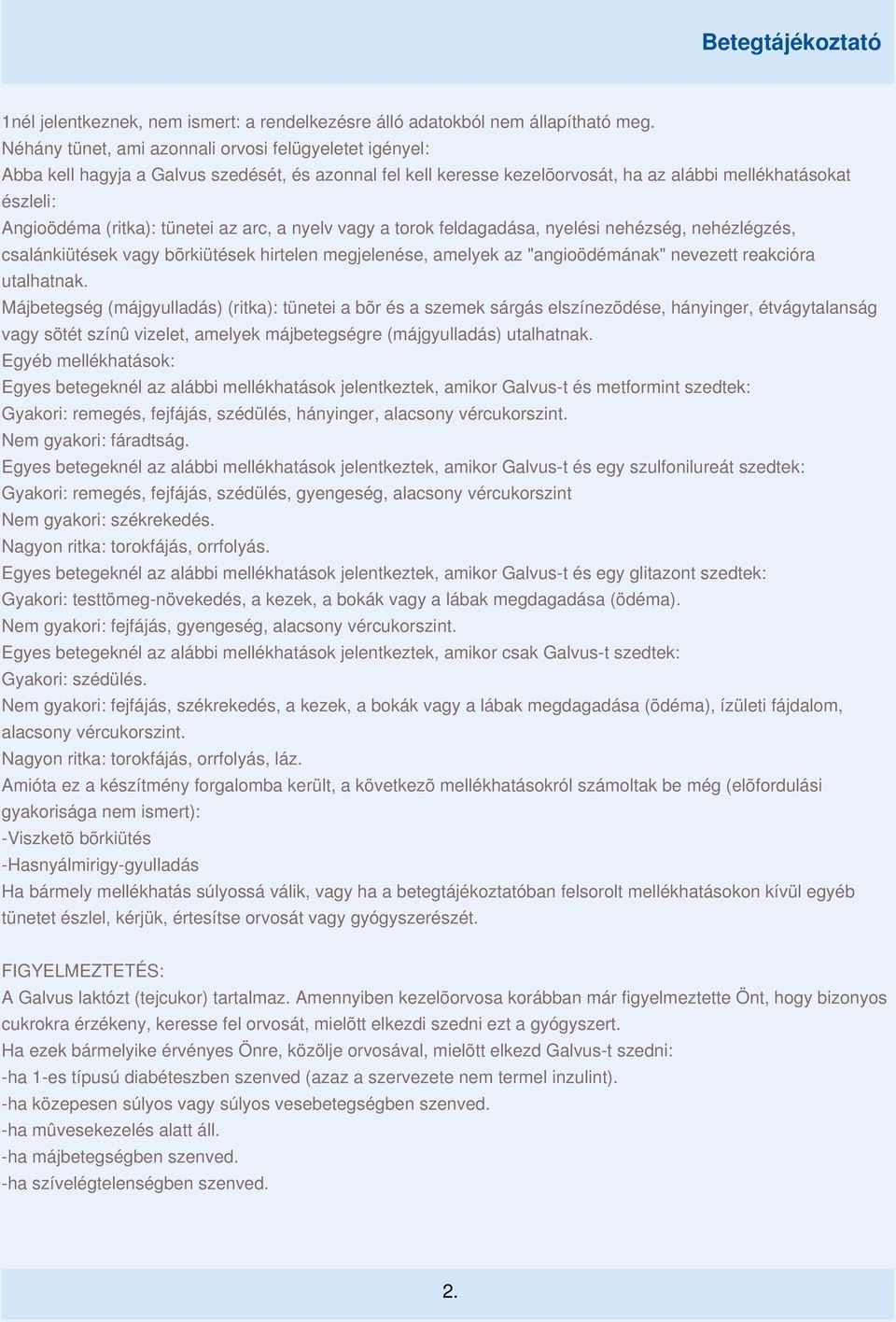 Betegtájékoztató

1nél jelentkeznek, nem ismert: a rendelkezésre álló adatokból nem állapítható meg.
Néhány tünet, ami azonnali orvosi felügyeletet igényel:
Abba kell hagyja a Galvus szedését, és azonnal fel kell keresse kezelõorvosát, ha az alábbi mellékhatásokat észleli:
Angioödéma (ritka): tünetei az arc, a nyelv vagy a torok feldagadása, nyelési nehézség, nehézlégzés, csalánkiütések vagy bõrkiütések hirtelen megjelenése, amelyek az "angioödémának" nevezett reakcióra utalhatnak.
Májbetegség (májgyulladás) (ritka): tünetei a bõr és a szemek sárgás elszínezõdése, hányinger, étvágytalanság vagy sötét színû vizelet, amelyek májbetegségre (májgyulladás) utalhatnak.
Egyéb mellékhatások:
Egyes betegeknél az alábbi mellékhatások jelentkeztek, amikor Galvus-t és metformint szedtek:
Gyakori: remegés, fejfájás, szédülés, hányinger, alacsony vércukorszint.
Nem gyakori: fáradtság.
Egyes betegeknél az alábbi mellékhatások jelentkeztek, amikor Galvus-t és egy szulfonilureát szedtek:
Gyakori: remegés, fejfájás, szédülés, gyengeség, alacsony vércukorszint
Nem gyakori: székrekedés.
Nagyon ritka: torokfájás, orrfolyás.
Egyes betegeknél az alábbi mellékhatások jelentkeztek, amikor Galvus-t és egy glitazont szedtek:
Gyakori: testtömeg-növekedés, a kezek, a bokák vagy a lábak megdagadása (ödéma).
Nem gyakori: fejfájás, gyengeség, alacsony vércukorszint.
Egyes betegeknél az alábbi mellékhatások jelentkeztek, amikor csak Galvus-t szedtek:
Gyakori: szédülés.
Nem gyakori: fejfájás, székrekedés, a kezek, a bokák vagy a lábak megdagadása (ödéma), ízületi fájdalom, alacsony vércukorszint.
Nagyon ritka: torokfájás, orrfolyás, láz.
Amióta ez a készítmény forgalomba került, a következõ mellékhatásokról számoltak be még (elõfordulási gyakorisága nem ismert):
-Viszketõ bõrkiütés
-Hasnyálmirigy-gyulladás
Ha bármely mellékhatás súlyossá válik, vagy ha a betegtájékoztatóban felsorolt mellékhatásokon kívül egyéb tünetet észlel, kérjük, értesítse orvosát vagy gyógyszerészét.

FIGYELMEZTETÉS:
A Galvus laktózt (tejcukor) tartalmaz. Amennyiben kezelõorvosa korábban már figyelmeztette Önt, hogy bizonyos cukrokra érzékeny, keresse fel orvosát, mielõtt elkezdi szedni ezt a gyógyszert.
Ha ezek bármelyike érvényes Önre, közölje orvosával, mielõtt elkezd Galvus-t szedni:
-ha 1-es típusú diabéteszben szenved (azaz a szervezete nem termel inzulint).
-ha közepesen súlyos vagy súlyos vesebetegségben szenved.
-ha mûvesekezelés alatt áll.
-ha májbetegségben szenved.
-ha szívelégtelenségben szenved.

2.